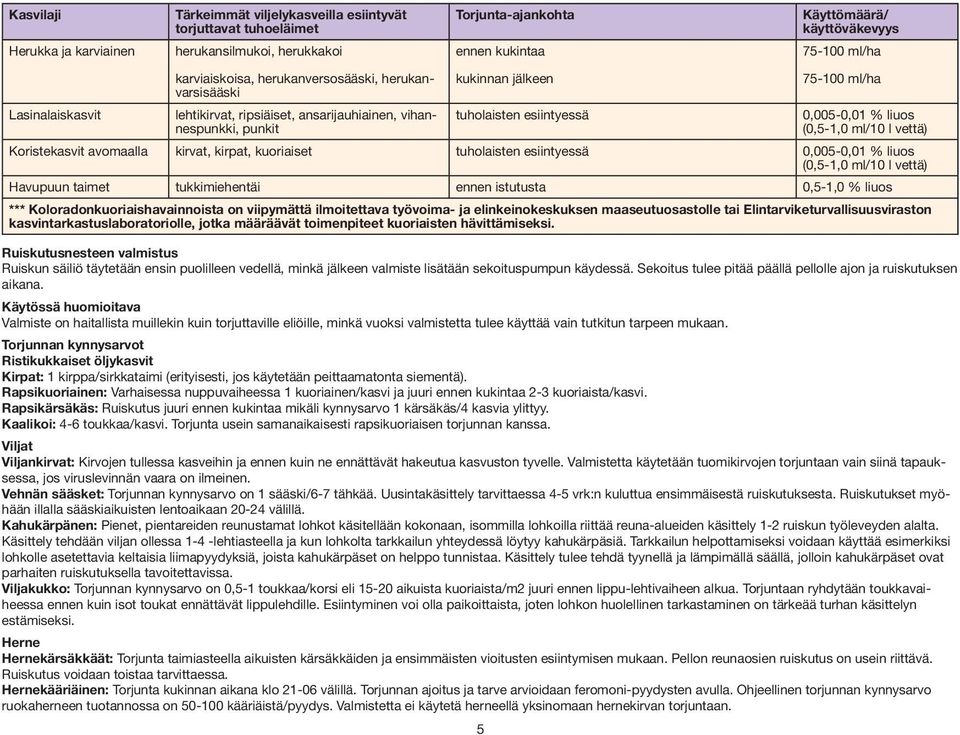 | Kasvilaji | Tärkeimmät viljelykasveilla esiintyvät torjuttavat tuhoeläimet | Torjunta-ajankohta | Käyttömäärä/ käyttöväkevyys |
|---|---|---|---|
| Herukka ja karviainen | herukansilmukoi, herukkakoi | ennen kukintaa | 75-100 ml/ha |
| | karviaiskoisa, herukanversosääski, herukanvarsisääski | kukinnan jälkeen | 75-100 ml/ha |
| Lasinalaiskasvit | lehtikirvat, ripsiäiset, ansarijauhiainen, vihannespunkki, punkit | tuholaisten esiintyessä | 0,005-0,01 % liuos (0,5-1,0 ml/10 l vettä) |
| Koristekasvit avomaalla | kirvat, kirpat, kuoriaiset | tuholaisten esiintyessä | 0,005-0,01 % liuos (0,5-1,0 ml/10 l vettä) |
| Havupuun taimet | tukkimiehentäi | ennen istutusta | 0,5-1,0 % liuos |

*** Koloradonkuoriaishavainnoista on viipymättä ilmoitettava työvoima- ja elinkeinokeskuksen maaseutuosastolle tai Elintarviketurvallisuusviraston kasvintarkastuslaboratoriolle, jotka määräävät toimenpiteet kuoriaisten hävittämiseksi.

Ruiskutusnesteen valmistus
Ruiskun säiliö täytetään ensin puolilleen vedellä, minkä jälkeen valmiste lisätään sekoituspumpun käydessä. Sekoitus tulee pitää päällä pellolle ajon ja ruiskutuksen aikana.

Käytössä huomioitava
Valmiste on haitallista muillekin kuin torjuttaville eliöille, minkä vuoksi valmistetta tulee käyttää vain tutkitun tarpeen mukaan.

Torjunnan kynnysarvot
Ristikukkaiset öljykasvit
Kirpat: 1 kirppa/sirkkataimi (erityisesti, jos käytetään peittaamatonta siementä).
Rapsikuoriainen: Varhaisessa nuppuvaiheessa 1 kuoriainen/kasvi ja juuri ennen kukintaa 2-3 kuoriaista/kasvi.
Rapsikärsäkäs: Ruiskutus juuri ennen kukintaa mikäli kynnysarvo 1 kärsäkäs/4 kasvia ylittyy.
Kaalikoi: 4-6 toukkaa/kasvi. Torjunta usein samanaikaisesti rapsikuoriaisen torjunnan kanssa.

Viljat
Viljankirvat: Kirvojen tullessa kasveihin ja ennen kuin ne ennättävät hakeutua kasvuston tyvelle. Valmistetta käytetään tuomikirvojen torjuntaan vain siinä tapauksessa, jos viruslevinnän vaara on ilmeinen.
Vehnän sääsket: Torjunnan kynnysarvo on 1 sääski/6-7 tähkää. Uusintakäsittely tarvittaessa 4-5 vrk:n kuluttua ensimmäisestä ruiskutuksesta. Ruiskutukset myöhään illalla sääskiaikuisten lentoaikaan 20-24 välillä.
Kahukärpänen: Pienet, pientareiden reunustamat lohkot käsitellään kokonaan, isommilla lohkoilla riittää reuna-alueiden käsittely 1-2 ruiskun työleveyden alalta. Käsittely tehdään viljan ollessa 1-4 -lehtiasteella ja kun lohkolta tarkkailun yhteydessä löytyy kahukärpäsiä. Tarkkailun helpottamiseksi voidaan käyttää esimerkiksi lohkolle asetettavia keltaisia liimapyydyksiä, joista kahukärpäset on helppo tunnistaa. Käsittely tulee tehdä tyynellä ja lämpimällä säällä, jolloin kahukärpäset ovat parhaiten ruiskutuksella tavoitettavissa.
Viljakukko: Torjunnan kynnysarvo on 0,5-1 toukkaa/korsi eli 15-20 aikuista kuoriaista/m2 juuri ennen lippu-lehtivaiheen alkua. Torjuntaan ryhdytään toukkavaiheessa ennen kuin isot toukat ennättävät lippulehdille. Esiintyminen voi olla paikoittaista, joten lohkon huolellinen tarkastaminen on tärkeää turhan käsittelyn estämiseksi.

Herne
Hernekärsäkkäät: Torjunta taimiasteella aikuisten kärsäkkäiden ja ensimmäisten vioitusten esiintymisen mukaan. Pellon reunaosien ruiskutus on usein riittävä. Ruiskutus voidaan toistaa tarvittaessa.
Hernekääriäinen: Torjunta kukinnan aikana klo 21-06 välillä. Torjunnan ajoitus ja tarve arvioidaan feromoni-pyydysten avulla. Ohjeellinen torjunnan kynnysarvo ruokaherneen tuotannossa on 50-100 kääriäistä/pyydys. Valmistetta ei käytetä herneellä yksinomaan hernekirvan torjuntaan.

5